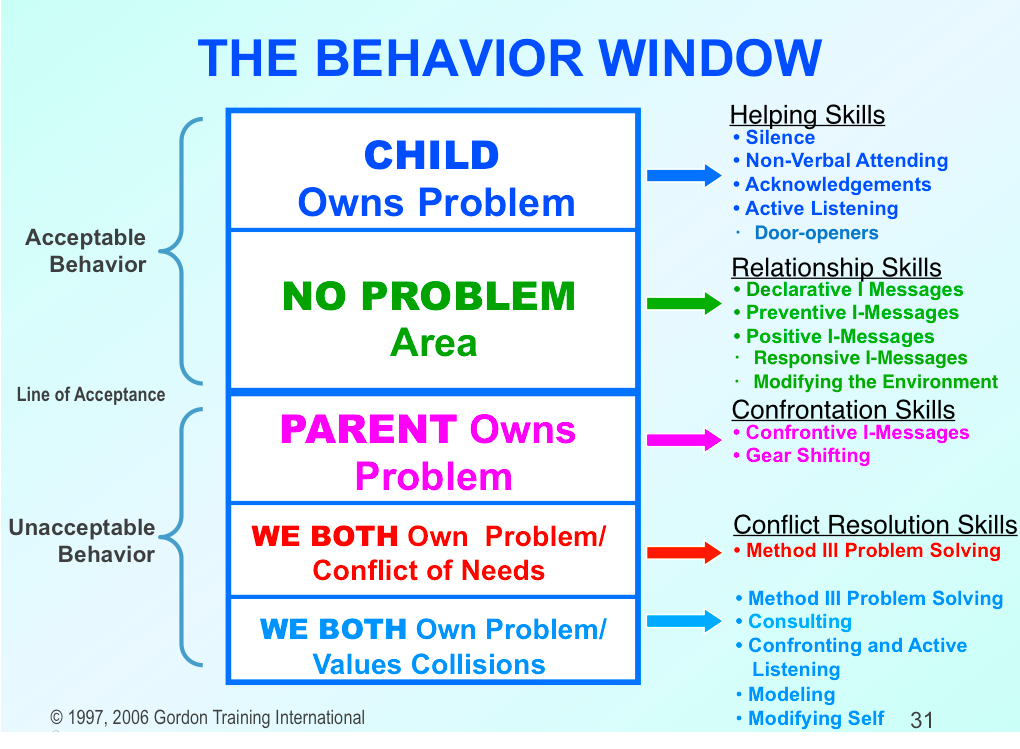 THE BEHAVIOR WINDOW

Acceptable Behavior

Line of Acceptance

Unacceptable Behavior

CHILD Owns Problem

NO PROBLEM Area

PARENT Owns Problem

WE BOTH Own Problem/ Conflict of Needs

WE BOTH Own Problem/ Values Collisions

Helping Skills
• Silence
• Non-Verbal Attending
• Acknowledgements
• Active Listening
· Door-openers

Relationship Skills
• Declarative I Messages
• Preventive I-Messages
• Positive I-Messages
· Responsive I-Messages
· Modifying the Environment

Confrontation Skills
• Confrontive I-Messages
• Gear Shifting

Conflict Resolution Skills
• Method III Problem Solving

• Method III Problem Solving
• Consulting
• Confronting and Active Listening
• Modeling
• Modifying Self

© 1997, 2006 Gordon Training International

31